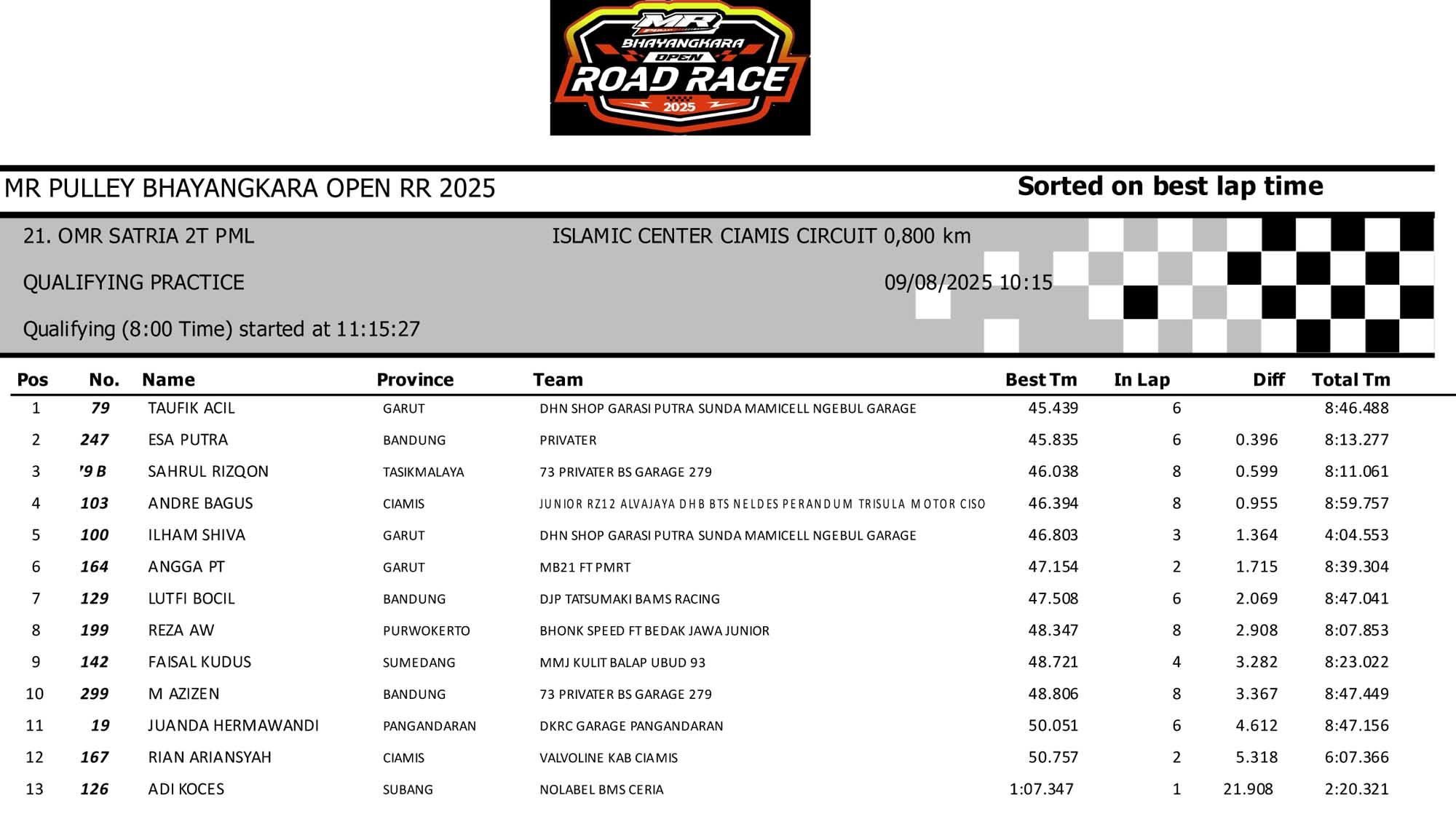 MR
BHAYANGKARA
OPEN
ROAD RACE
2025

MR PULLEY BHAYANGKARA OPEN RR 2025

Sorted on best lap time

21. OMR SATRIA 2T PML

ISLAMIC CENTER CIAMIS CIRCUIT 0,800 km

QUALIFYING PRACTICE

09/08/2025 10:15

Qualifying (8:00 Time) started at 11:15:27

| Pos | No. | Name | Province | Team | Best Tm | In Lap | Diff | Total Tm |
|---|---|---|---|---|---|---|---|---|
| 1 | 79 | TAUFIK ACIL | GARUT | DHN SHOP GARASI PUTRA SUNDA MAMICELL NGEBUL GARAGE | 45.439 | 6 | | 8:46.488 |
| 2 | 247 | ESA PUTRA | BANDUNG | PRIVATER | 45.835 | 6 | 0.396 | 8:13.277 |
| 3 | '9 B | SAHRUL RIZQON | TASIKMALAYA | 73 PRIVATER BS GARAGE 279 | 46.038 | 8 | 0.599 | 8:11.061 |
| 4 | 103 | ANDRE BAGUS | CIAMIS | JUNIOR RZ12 ALVAJAYA DHB BTS NELDES PERANDUM TRISULA MOTOR CISO | 46.394 | 8 | 0.955 | 8:59.757 |
| 5 | 100 | ILHAM SHIVA | GARUT | DHN SHOP GARASI PUTRA SUNDA MAMICELL NGEBUL GARAGE | 46.803 | 3 | 1.364 | 4:04.553 |
| 6 | 164 | ANGGA PT | GARUT | MB21 FT PMRT | 47.154 | 2 | 1.715 | 8:39.304 |
| 7 | 129 | LUTFI BOCIL | BANDUNG | DJP TATSUMAKI BAMS RACING | 47.508 | 6 | 2.069 | 8:47.041 |
| 8 | 199 | REZA AW | PURWOKERTO | BHONK SPEED FT BEDAK JAWA JUNIOR | 48.347 | 8 | 2.908 | 8:07.853 |
| 9 | 142 | FAISAL KUDUS | SUMEDANG | MMJ KULIT BALAP UBUD 93 | 48.721 | 4 | 3.282 | 8:23.022 |
| 10 | 299 | M AZIZEN | BANDUNG | 73 PRIVATER BS GARAGE 279 | 48.806 | 8 | 3.367 | 8:47.449 |
| 11 | 19 | JUANDA HERMAWANDI | PANGANDARAN | DKRC GARAGE PANGANDARAN | 50.051 | 6 | 4.612 | 8:47.156 |
| 12 | 167 | RIAN ARIANSYAH | CIAMIS | VALVOLINE KAB CIAMIS | 50.757 | 2 | 5.318 | 6:07.366 |
| 13 | 126 | ADI KOCES | SUBANG | NOLABEL BMS CERIA | 1:07.347 | 1 | 21.908 | 2:20.321 |